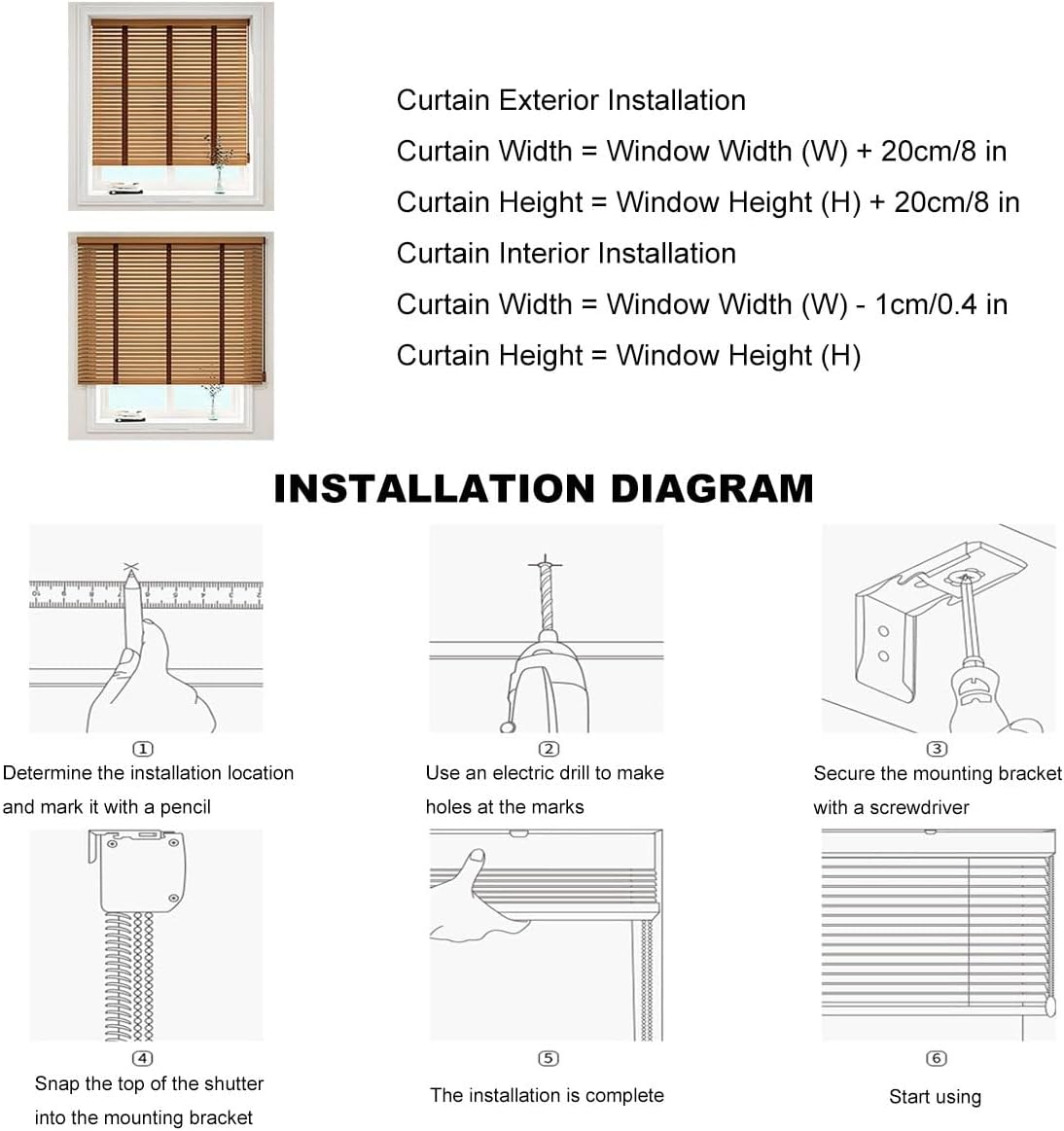 Curtain Exterior Installation

Curtain Width = Window Width (W) + 20cm/8 in

Curtain Height = Window Height (H) + 20cm/8 in

Curtain Interior Installation

Curtain Width = Window Width (W) - 1cm/0.4 in

Curtain Height = Window Height (H)

INSTALLATION DIAGRAM

①
Determine the installation location and mark it with a pencil

②
Use an electric drill to make holes at the marks

③
Secure the mounting bracket with a screwdriver

④
Snap the top of the shutter into the mounting bracket

⑤
The installation is complete

⑥
Start using